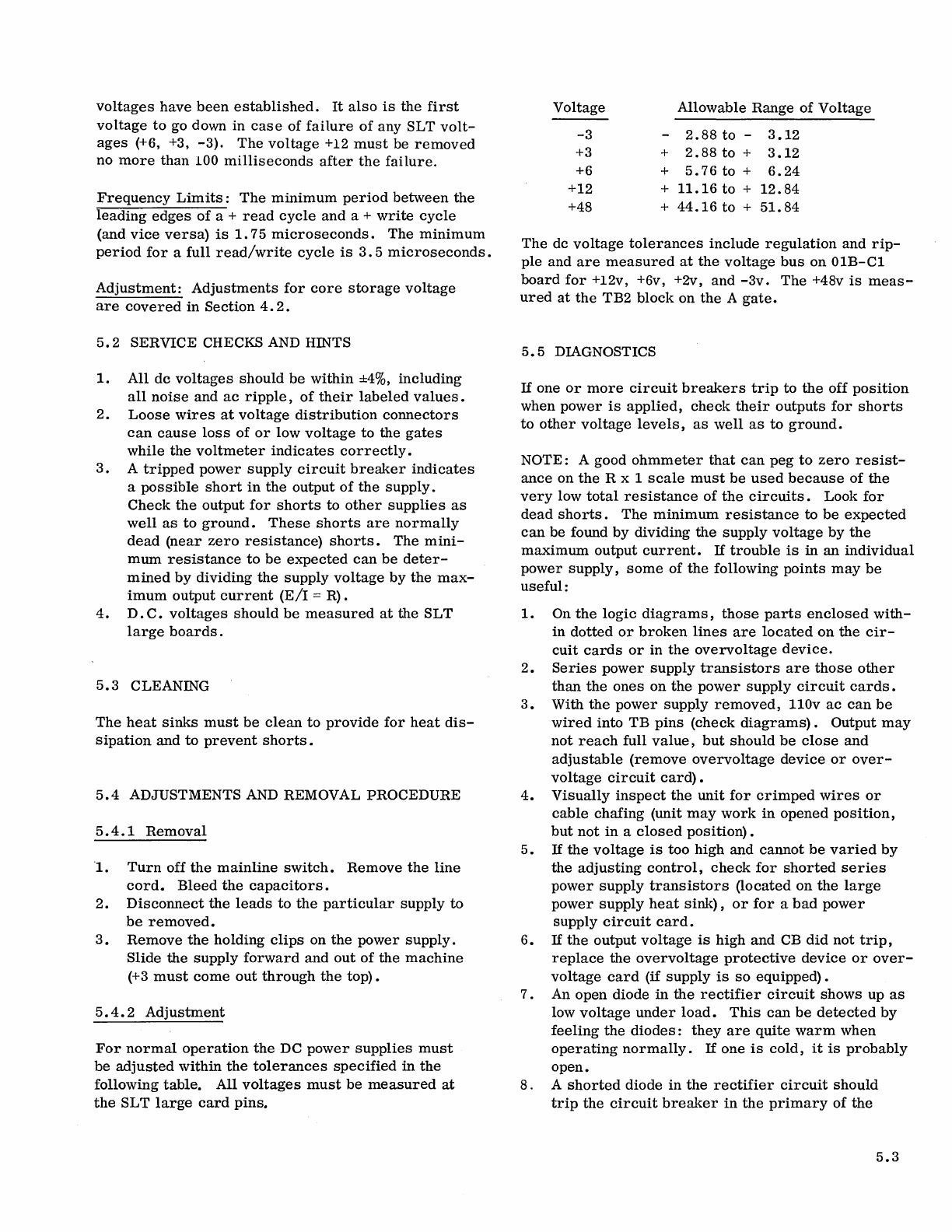 voltages have been established. It also is the first voltage to go down in case of failure of any SLT voltages (+6, +3, -3). The voltage +12 must be removed no more than 100 milliseconds after the failure.

Frequency Limits: The minimum period between the leading edges of a + read cycle and a + write cycle (and vice versa) is 1.75 microseconds. The minimum period for a full read/write cycle is 3.5 microseconds.

Adjustment: Adjustments for core storage voltage are covered in Section 4.2.

5.2 SERVICE CHECKS AND HINTS

1. All dc voltages should be within ±4%, including all noise and ac ripple, of their labeled values.
2. Loose wires at voltage distribution connectors can cause loss of or low voltage to the gates while the voltmeter indicates correctly.
3. A tripped power supply circuit breaker indicates a possible short in the output of the supply. Check the output for shorts to other supplies as well as to ground. These shorts are normally dead (near zero resistance) shorts. The minimum resistance to be expected can be determined by dividing the supply voltage by the maximum output current (E/I = R).
4. D.C. voltages should be measured at the SLT large boards.

5.3 CLEANING

The heat sinks must be clean to provide for heat dissipation and to prevent shorts.

5.4 ADJUSTMENTS AND REMOVAL PROCEDURE

5.4.1 Removal

1. Turn off the mainline switch. Remove the line cord. Bleed the capacitors.
2. Disconnect the leads to the particular supply to be removed.
3. Remove the holding clips on the power supply. Slide the supply forward and out of the machine (+3 must come out through the top).

5.4.2 Adjustment

For normal operation the DC power supplies must be adjusted within the tolerances specified in the following table. All voltages must be measured at the SLT large card pins.

| Voltage | Allowable Range of Voltage |
|---|---|
| -3 | - 2.88 to - 3.12 |
| +3 | + 2.88 to + 3.12 |
| +6 | + 5.76 to + 6.24 |
| +12 | + 11.16 to + 12.84 |
| +48 | + 44.16 to + 51.84 |

The dc voltage tolerances include regulation and ripple and are measured at the voltage bus on 01B-C1 board for +12v, +6v, +2v, and -3v. The +48v is measured at the TB2 block on the A gate.

5.5 DIAGNOSTICS

If one or more circuit breakers trip to the off position when power is applied, check their outputs for shorts to other voltage levels, as well as to ground.

NOTE: A good ohmmeter that can peg to zero resistance on the R x 1 scale must be used because of the very low total resistance of the circuits. Look for dead shorts. The minimum resistance to be expected can be found by dividing the supply voltage by the maximum output current. If trouble is in an individual power supply, some of the following points may be useful:

1. On the logic diagrams, those parts enclosed within dotted or broken lines are located on the circuit cards or in the overvoltage device.
2. Series power supply transistors are those other than the ones on the power supply circuit cards.
3. With the power supply removed, 110v ac can be wired into TB pins (check diagrams). Output may not reach full value, but should be close and adjustable (remove overvoltage device or overvoltage circuit card).
4. Visually inspect the unit for crimped wires or cable chafing (unit may work in opened position, but not in a closed position).
5. If the voltage is too high and cannot be varied by the adjusting control, check for shorted series power supply transistors (located on the large power supply heat sink), or for a bad power supply circuit card.
6. If the output voltage is high and CB did not trip, replace the overvoltage protective device or overvoltage card (if supply is so equipped).
7. An open diode in the rectifier circuit shows up as low voltage under load. This can be detected by feeling the diodes: they are quite warm when operating normally. If one is cold, it is probably open.
8. A shorted diode in the rectifier circuit should trip the circuit breaker in the primary of the

5.3